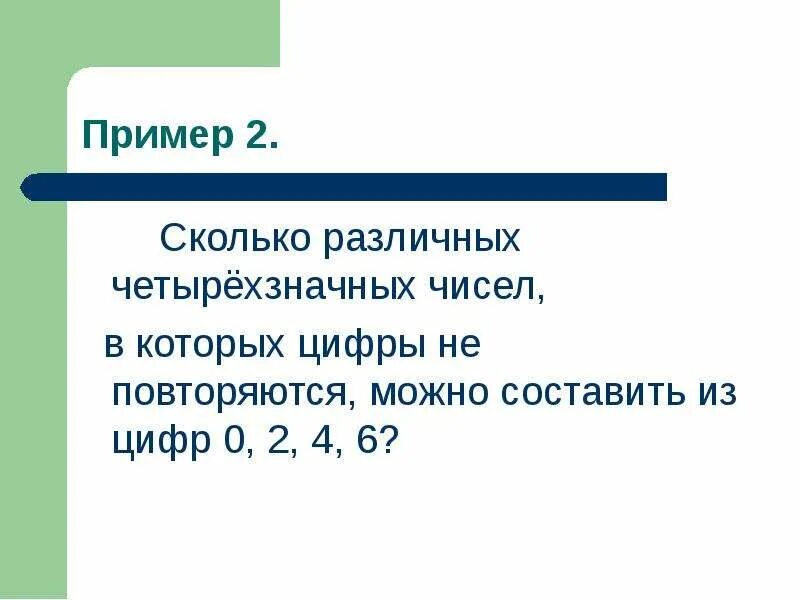 Пример 2.

Сколько различных четырёхзначных чисел,

в которых цифры не повторяются, можно составить из цифр 0, 2, 4, 6?